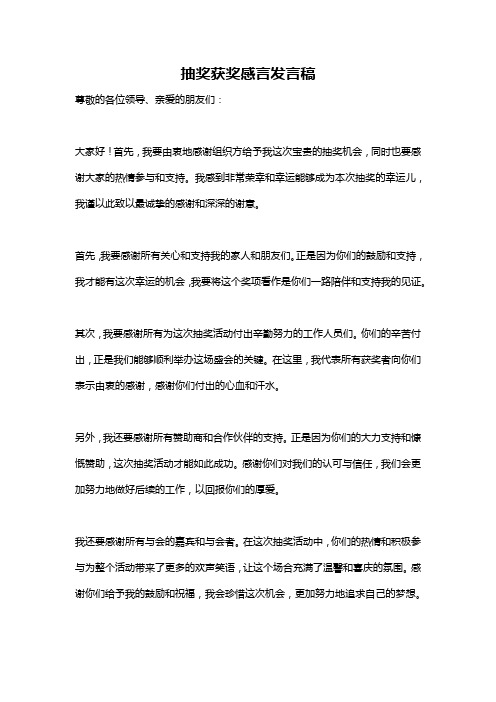 抽奖获奖感言发言稿

尊敬的各位领导、亲爱的朋友们：

大家好！首先，我要由衷地感谢组织方给予我这次宝贵的抽奖机会，同时也要感谢大家的热情参与和支持。我感到非常荣幸和幸运能够成为本次抽奖的幸运儿，我谨以此致以最诚挚的感谢和深深的谢意。

首先，我要感谢所有关心和支持我的家人和朋友们。正是因为你们的鼓励和支持，我才能有这次幸运的机会，我要将这个奖项看作是你们一路陪伴和支持我的见证。

其次，我要感谢所有为这次抽奖活动付出辛勤努力的工作人员们。你们的辛苦付出，正是我们能够顺利举办这场盛会的关键。在这里，我代表所有获奖者向你们表示由衷的感谢，感谢你们付出的心血和汗水。

另外，我还要感谢所有赞助商和合作伙伴的支持。正是因为你们的大力支持和慷慨赞助，这次抽奖活动才能如此成功。感谢你们对我们的认可与信任，我们会更加努力地做好后续的工作，以回报你们的厚爱。

我还要感谢所有与会的嘉宾和与会者。在这次抽奖活动中，你们的热情和积极参与为整个活动带来了更多的欢声笑语，让这个场合充满了温馨和喜庆的氛围。感谢你们给予我的鼓励和祝福，我会珍惜这次机会，更加努力地追求自己的梦想。